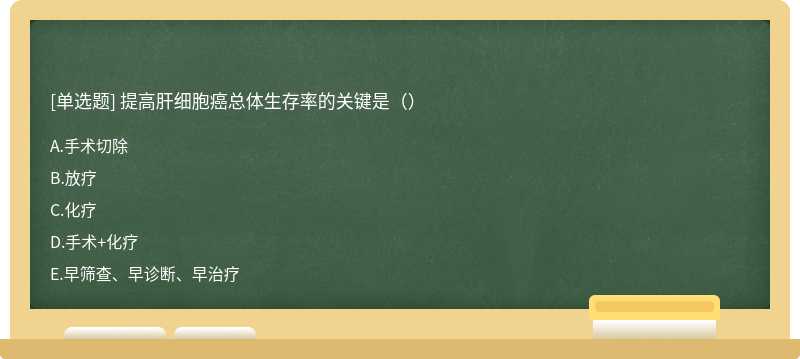 [单选题] 提高肝细胞癌总体生存率的关键是（）

A.手术切除

B.放疗

C.化疗

D.手术+化疗

E.早筛查、早诊断、早治疗